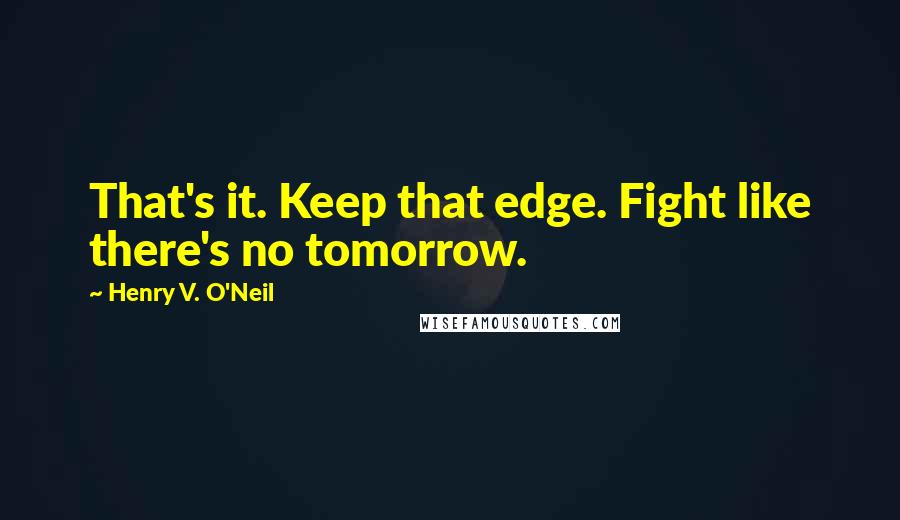 That's it. Keep that edge. Fight like there's no tomorrow.

~ Henry V. O'Neil

WISEFAMOUSQUOTES.COM